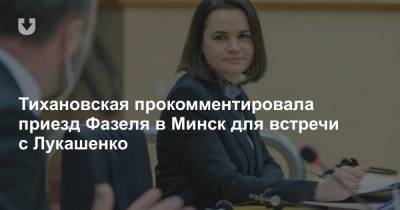 Тихановская прокомментировала приезд Фазеля в Минск для встречи с Лукашенко